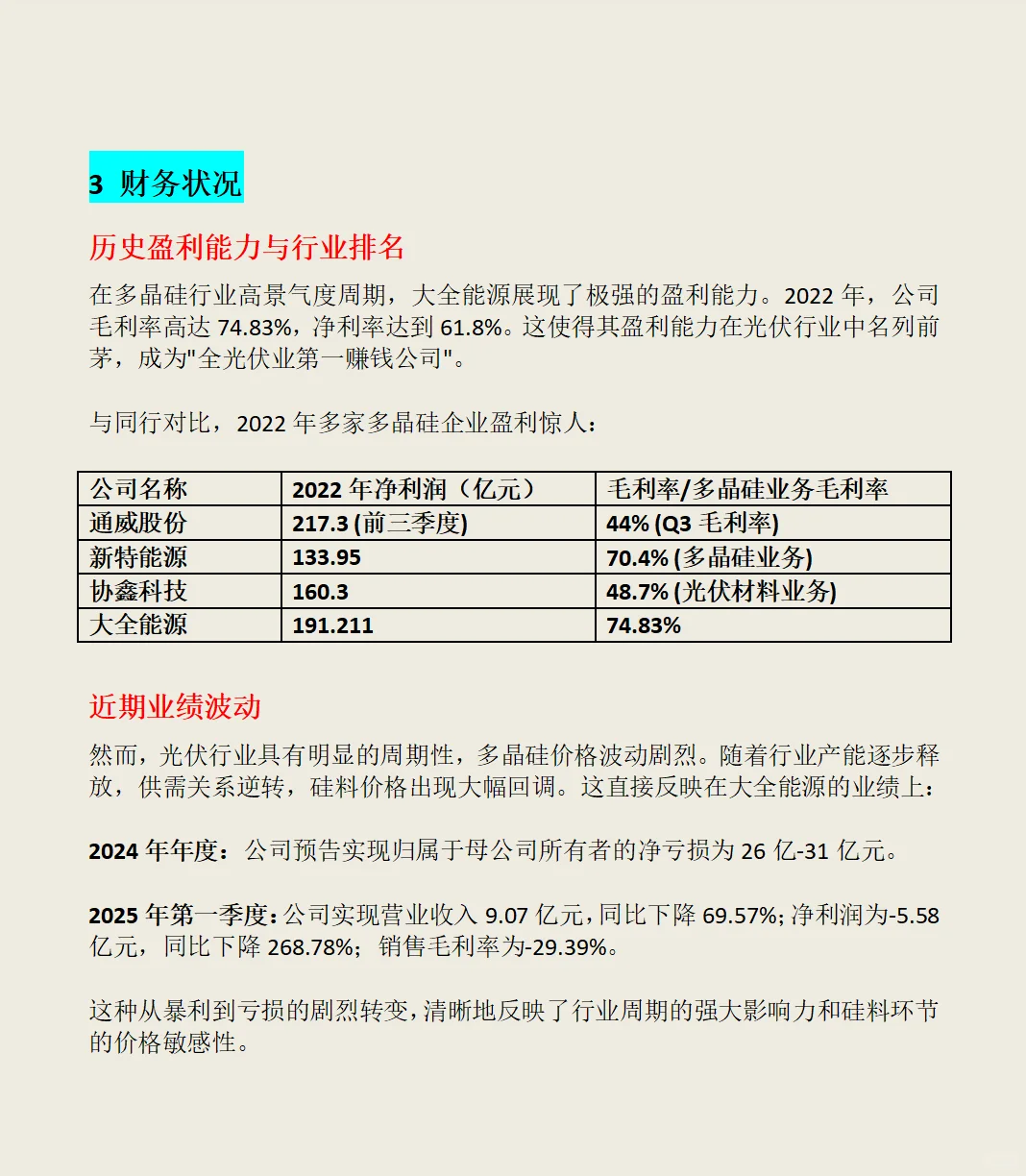 3 财务状况

历史盈利能力与行业排名

在多晶硅行业高景气度周期，大全能源展现了极强的盈利能力。2022 年，公司毛利率高达 74.83%，净利率达到 61.8%。这使得其盈利能力在光伏行业中名列前茅，成为"全光伏业第一赚钱公司"。

与同行对比，2022 年多家多晶硅企业盈利惊人：

| 公司名称 | 2022 年净利润（亿元） | 毛利率/多晶硅业务毛利率 |
|---|---|---|
| 通威股份 | 217.3 (前三季度) | 44% (Q3 毛利率) |
| 新特能源 | 133.95 | 70.4% (多晶硅业务) |
| 协鑫科技 | 160.3 | 48.7% (光伏材料业务) |
| 大全能源 | 191.211 | 74.83% |

近期业绩波动

然而，光伏行业具有明显的周期性，多晶硅价格波动剧烈。随着行业产能逐步释放，供需关系逆转，硅料价格出现大幅回调。这直接反映在大全能源的业绩上：

2024 年年度：公司预告实现归属于母公司所有者的净亏损为 26 亿-31 亿元。

2025 年第一季度：公司实现营业收入 9.07 亿元，同比下降 69.57%；净利润为-5.58 亿元，同比下降 268.78%；销售毛利率为-29.39%。

这种从暴利到亏损的剧烈转变，清晰地反映了行业周期的强大影响力和硅料环节的价格敏感性。